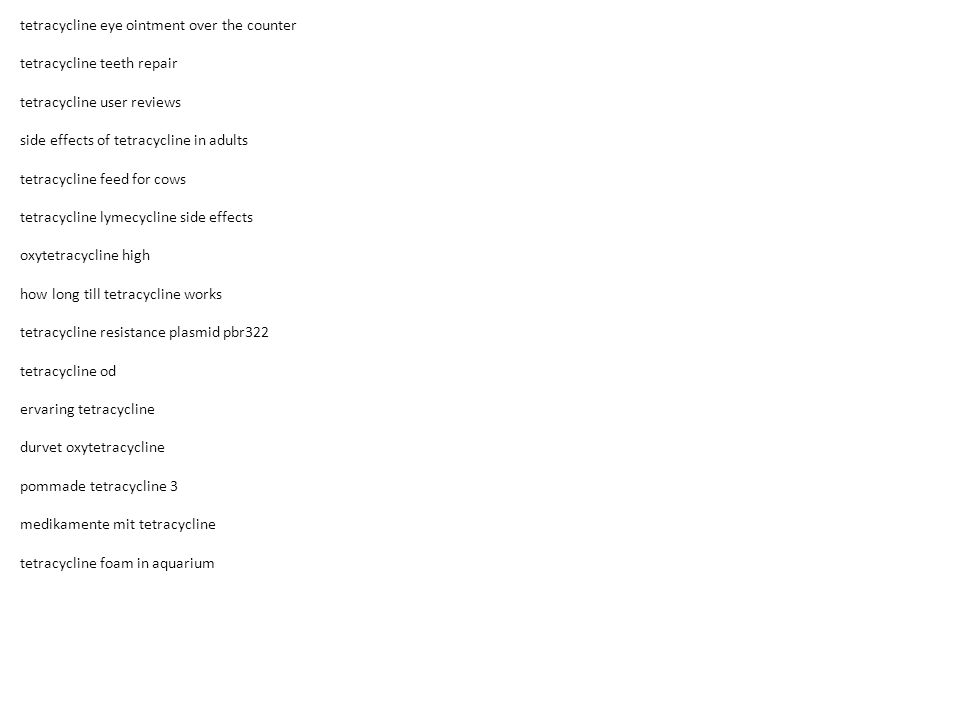 tetracycline eye ointment over the counter

tetracycline teeth repair

tetracycline user reviews

side effects of tetracycline in adults

tetracycline feed for cows

tetracycline lymecycline side effects

oxytetracycline high

how long till tetracycline works

tetracycline resistance plasmid pbr322

tetracycline od

ervaring tetracycline

durvet oxytetracycline

pommade tetracycline 3

medikamente mit tetracycline

tetracycline foam in aquarium